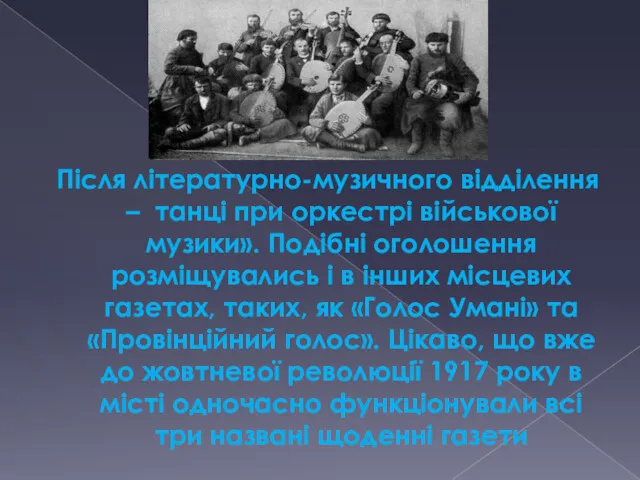 Після літературно-музичного відділення – танці при оркестрі військової музики». Подібні оголошення розміщувались і в інших місцевих газетах, таких, як «Голос Умані» та «Провінційний голос». Цікаво, що вже до жовтневої революції 1917 року в місті одночасно функціонували всі три названі щоденні газети